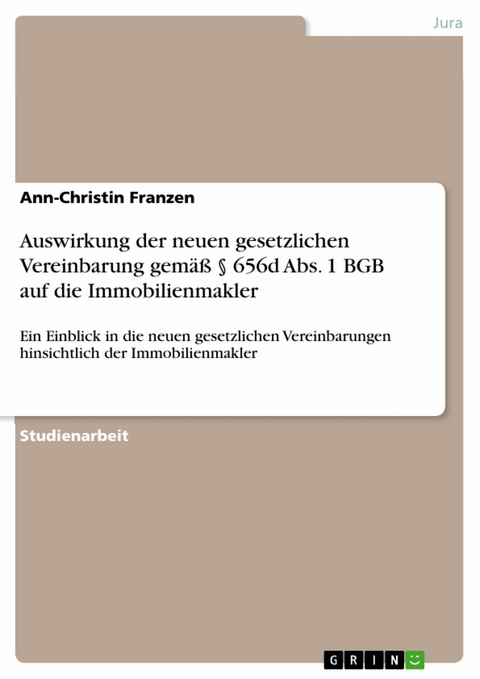 Jura

Ann-Christin Franzen

Auswirkung der neuen gesetzlichen Vereinbarung gemäß § 656d Abs. 1 BGB auf die Immobilienmakler

Ein Einblick in die neuen gesetzlichen Vereinbarungen hinsichtlich der Immobilienmakler

Studienarbeit

GRIN